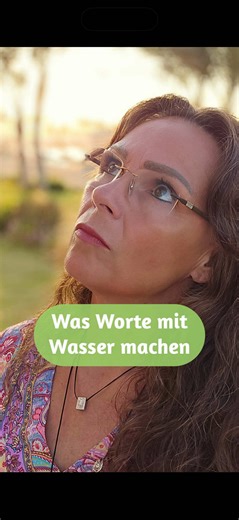 Was Worte mit Wasser machen